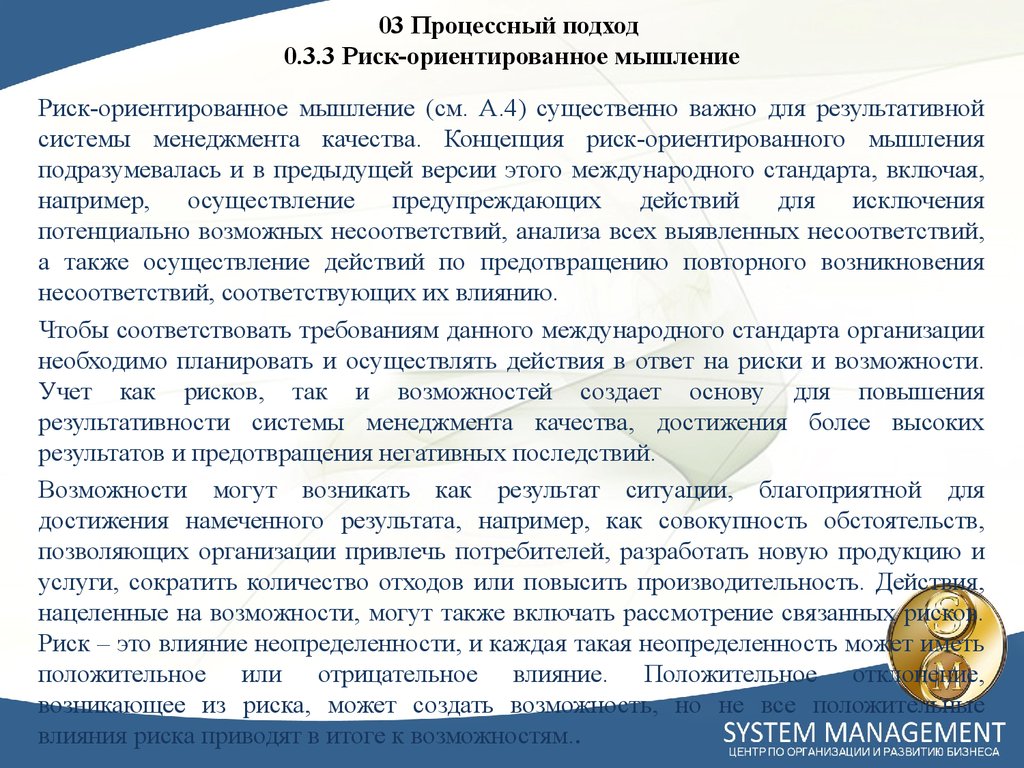 03 Процессный подход
0.3.3 Риск-ориентированное мышление

Риск-ориентированное мышление (см. А.4) существенно важно для результативной системы менеджмента качества. Концепция риск-ориентированного мышления подразумевалась и в предыдущей версии этого международного стандарта, включая, например, осуществление предупреждающих действий для исключения потенциально возможных несоответствий, анализа всех выявленных несоответствий, а также осуществление действий по предотвращению повторного возникновения несоответствий, соответствующих их влиянию.

Чтобы соответствовать требованиям данного международного стандарта организации необходимо планировать и осуществлять действия в ответ на риски и возможности. Учет как рисков, так и возможностей создает основу для повышения результативности системы менеджмента качества, достижения более высоких результатов и предотвращения негативных последствий.

Возможности могут возникать как результат ситуации, благоприятной для достижения намеченного результата, например, как совокупность обстоятельств, позволяющих организации привлечь потребителей, разработать новую продукцию и услуги, сократить количество отходов или повысить производительность. Действия, нацеленные на возможности, могут также включать рассмотрение связанных рисков. Риск – это влияние неопределенности, и каждая такая неопределенность может иметь положительное или отрицательное влияние. Положительное отклонение, возникающее из риска, может создать возможность, но не все положительные влияния риска приводят в итоге к возможностям..

S
M

SYSTEM MANAGEMENT
ЦЕНТР ПО ОРГАНИЗАЦИИ И РАЗВИТИЮ БИЗНЕСА